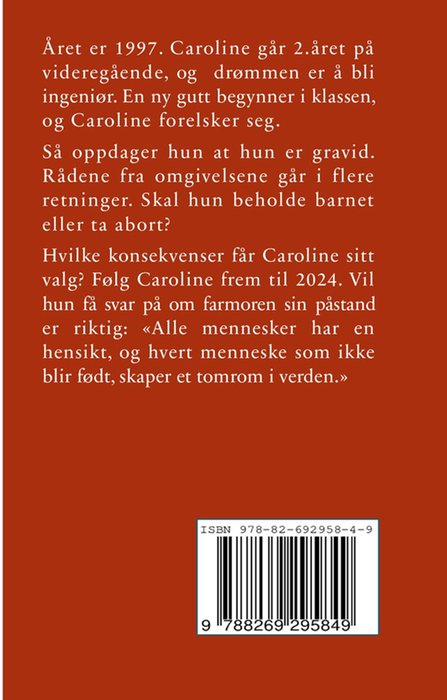 Året er 1997. Caroline går 2.året på videregående, og drømmen er å bli ingeniør. En ny gutt begynner i klassen, og Caroline forelsker seg.

Så oppdager hun at hun er gravid. Rådene fra omgivelsene går i flere retninger. Skal hun beholde barnet eller ta abort?

Hvilke konsekvenser får Caroline sitt valg? Følg Caroline frem til 2024. Vil hun få svar på om farmoren sin påstand er riktig: «Alle mennesker har en hensikt, og hvert menneske som ikke blir født, skaper et tomrom i verden.»

ISBN 978-82-692958-4-9

9 788269 295849